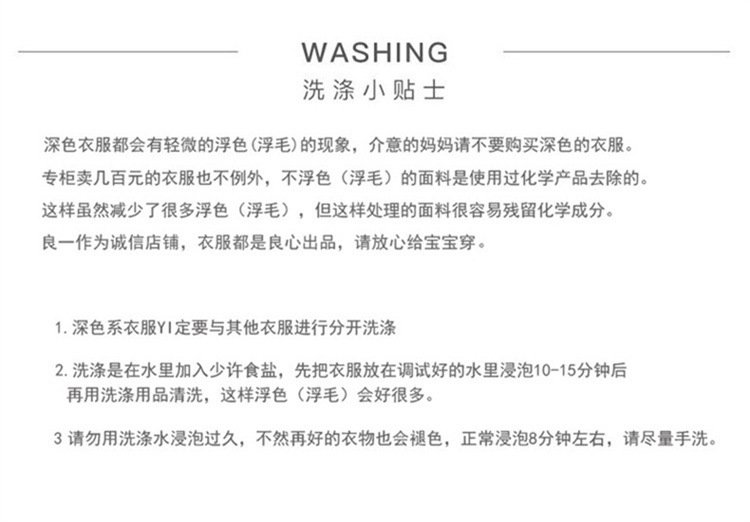 WASHING
洗涤小贴士

深色衣服都会有轻微的浮色(浮毛)的现象，介意的妈妈请不要购买深色的衣服。
专柜卖几百元的衣服也不例外，不浮色（浮毛）的面料是使用过化学产品去除的。
这样虽然减少了很多浮色（浮毛），但这样处理的面料很容易残留化学成分。
良一作为诚信店铺，衣服都是良心出品，请放心给宝宝穿。

1. 深色系衣服YI定要与其他衣服进行分开洗涤

2. 洗涤是在水里加入少许食盐，先把衣服放在调试好的水里浸泡10-15分钟后再用洗涤用品清洗，这样浮色（浮毛）会好很多。

3 请勿用洗涤水浸泡过久，不然再好的衣物也会褪色，正常浸泡8分钟左右，请尽量手洗。